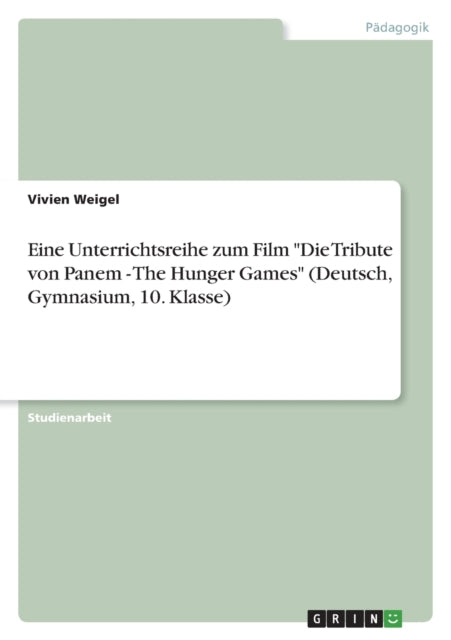 Pädagogik

Vivien Weigel

Eine Unterrichtsreihe zum Film "Die Tribute von Panem - The Hunger Games" (Deutsch, Gymnasium, 10. Klasse)

Studienarbeit

GRIN